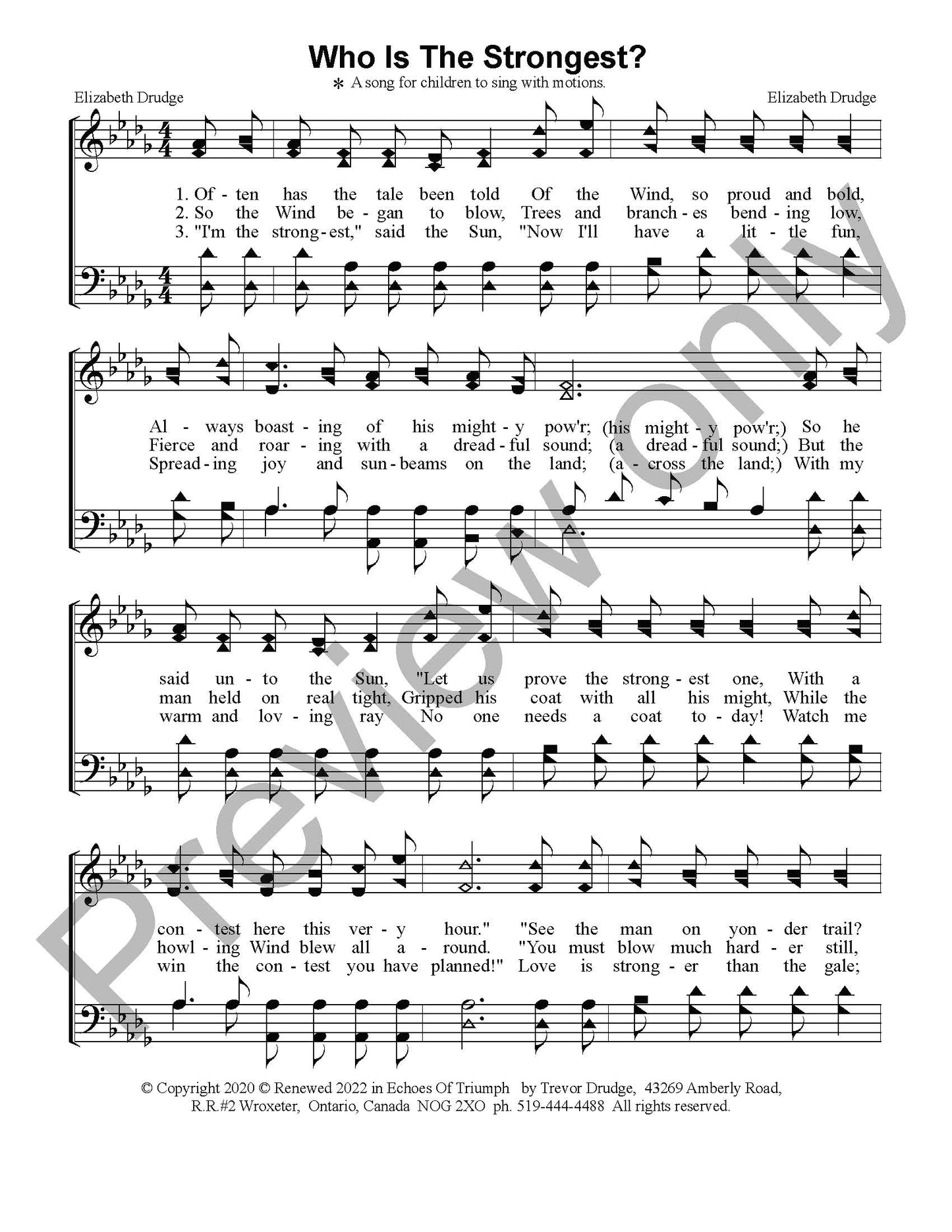 Who Is The Strongest?

* A song for children to sing with motions.

Elizabeth Drudge

Elizabeth Drudge

1. Of - ten has the tale been told Of the Wind, so proud and bold,
2. So the Wind be - gan to blow, Trees and branch - es bend - ing low,
3. "I'm the strong - est," said the Sun, "Now I'll have a lit - tle fun,

Al - ways boast - ing of his might - y pow'r; (his might - y pow'r;) So he
Fierce and roar - ing with a dread - ful sound; (a dread - ful sound;) But the
Spread - ing joy and sun - beams on the land; (a - cross the land;) With my

said un - to the Sun, "Let us prove the strong - est one, With a
man held on real tight, Gripped his coat with all his might, While the
warm and lov - ing ray No one needs a coat to - day! Watch me

con - test here this ver - y hour." "See the man on yon - der trail?
howl - ing Wind blew all a - round. "You must blow much hard - er still,
win the con - test you have planned!" Love is strong - er than the gale;

© Copyright 2020 © Renewed 2022 in Echoes Of Triumph by Trevor Drudge, 43269 Amberly Road, R.R.#2 Wroxeter, Ontario, Canada NOG 2XO ph. 519-444-4488 All rights reserved.

Preview only